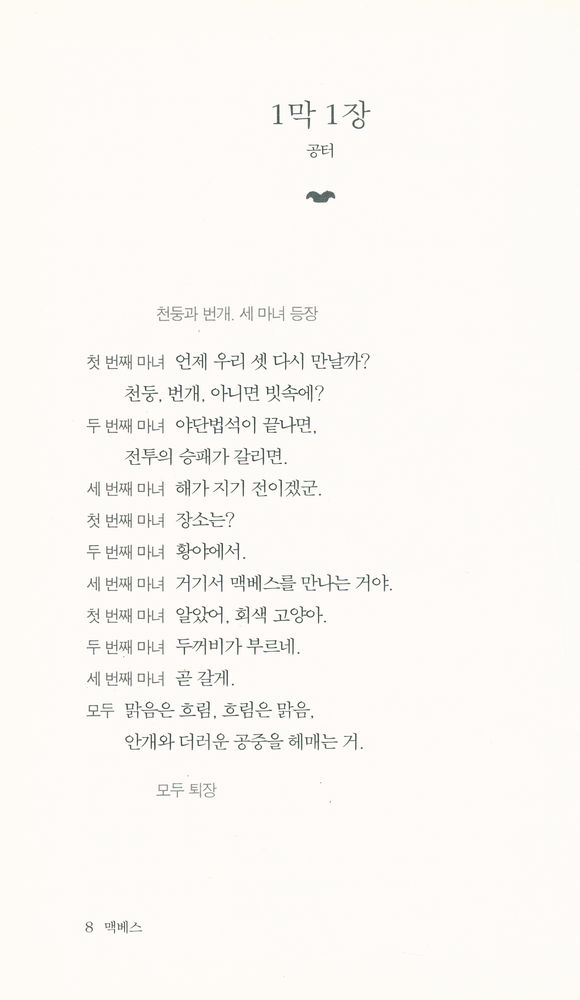 1막 1장

공터

천둥과 번개. 세 마녀 등장

첫 번째 마녀 언제 우리 셋 다시 만날까?
천둥, 번개, 아니면 빗속에?

두 번째 마녀 야단법석이 끝나면,
전투의 승패가 갈리면.

세 번째 마녀 해가 지기 전이겠군.

첫 번째 마녀 장소는?

두 번째 마녀 황야에서.

세 번째 마녀 거기서 맥베스를 만나는 거야.

첫 번째 마녀 알았어, 회색 고양아.

두 번째 마녀 두꺼비가 부르네.

세 번째 마녀 곧 갈게.

모두 맑음은 흐림, 흐림은 맑음,
안개와 더러운 공중을 헤매는 거.

모두 퇴장

8 맥베스